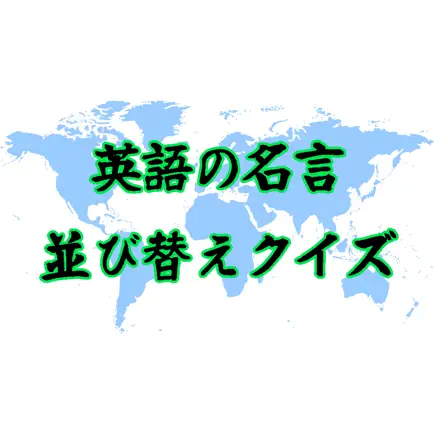 英語の名言
並び替えクイズ